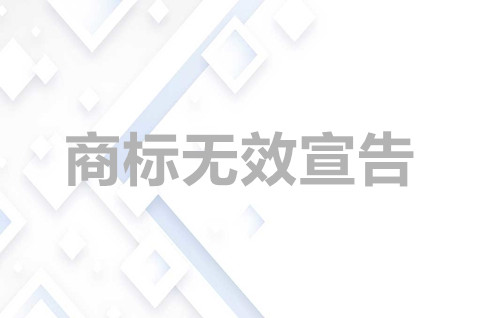 商标无效宣告